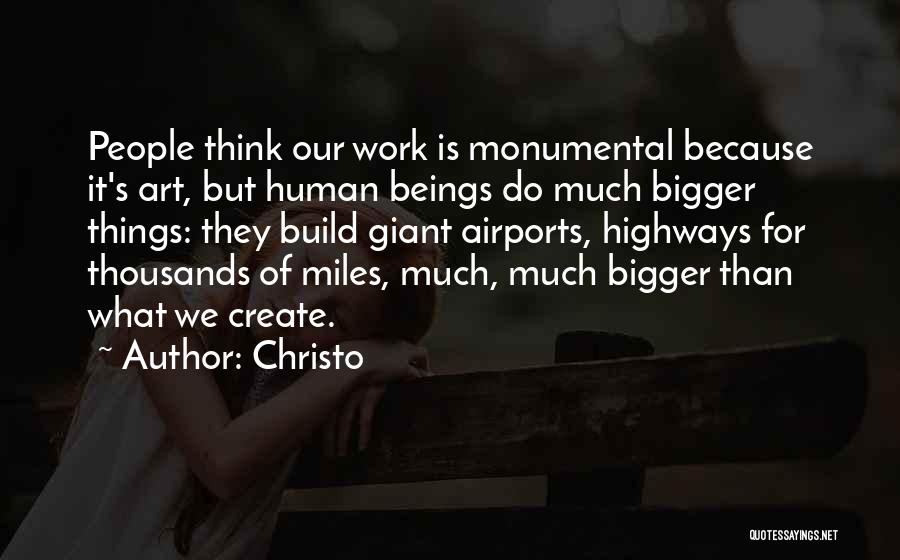 People think our work is monumental because it's art, but human beings do much bigger things: they build giant airports, highways for thousands of miles, much, much bigger than what we create.

~ Author: Christo

QUOTESSAYINGS.NET